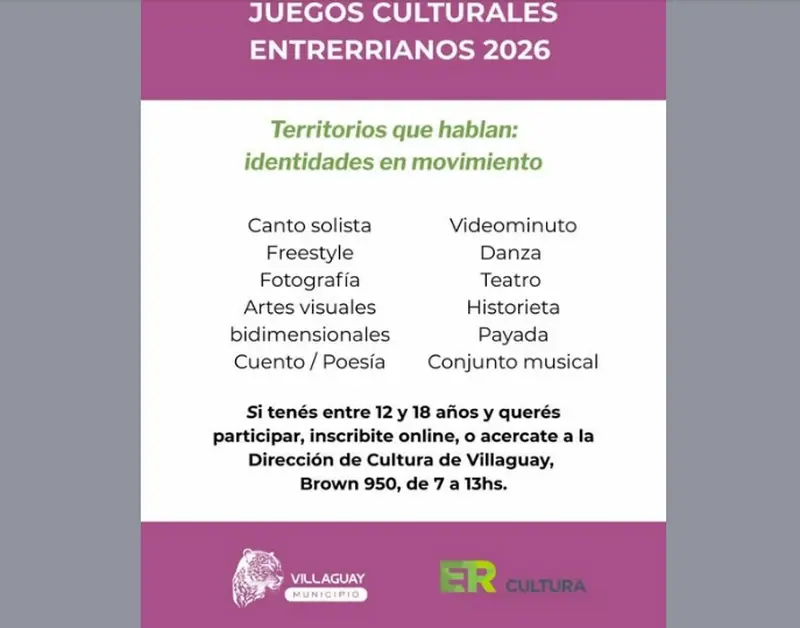 JUEGOS CULTURALES ENTRERRIANOS 2026

Territorios que hablan: identidades en movimiento

Canto solista
Freestyle
Fotografía
Artes visuales bidimensionales
Cuento / Poesía

Videominuto
Danza
Teatro
Historieta
Payada
Conjunto musical

Si tenés entre 12 y 18 años y querés participar, inscribite online, o acercate a la Dirección de Cultura de Villaguay, Brown 950, de 7 a 13hs.

VILLAGUAY
MUNICIPIO

ER CULTURA